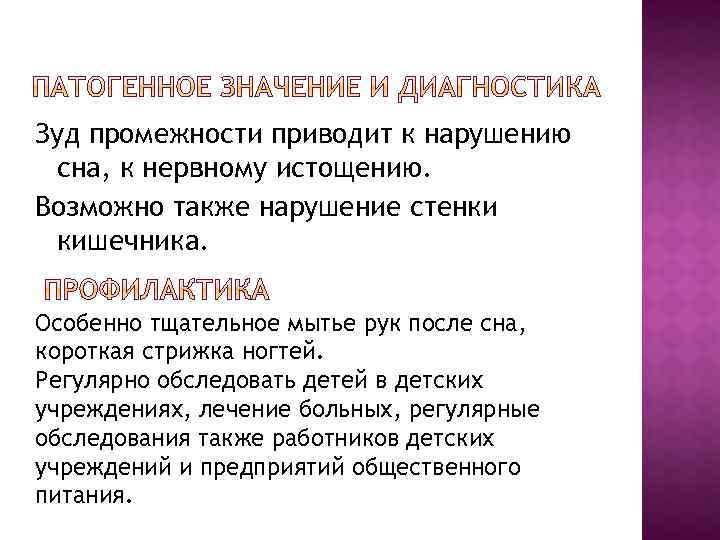 ПАТОГЕННОЕ ЗНАЧЕНИЕ И ДИАГНОСТИКА

Зуд промежности приводит к нарушению сна, к нервному истощению.

Возможно также нарушение стенки кишечника.

ПРОФИЛАКТИКА

Особенно тщательное мытье рук после сна, короткая стрижка ногтей.
Регулярно обследовать детей в детских учреждениях, лечение больных, регулярные обследования также работников детских учреждений и предприятий общественного питания.